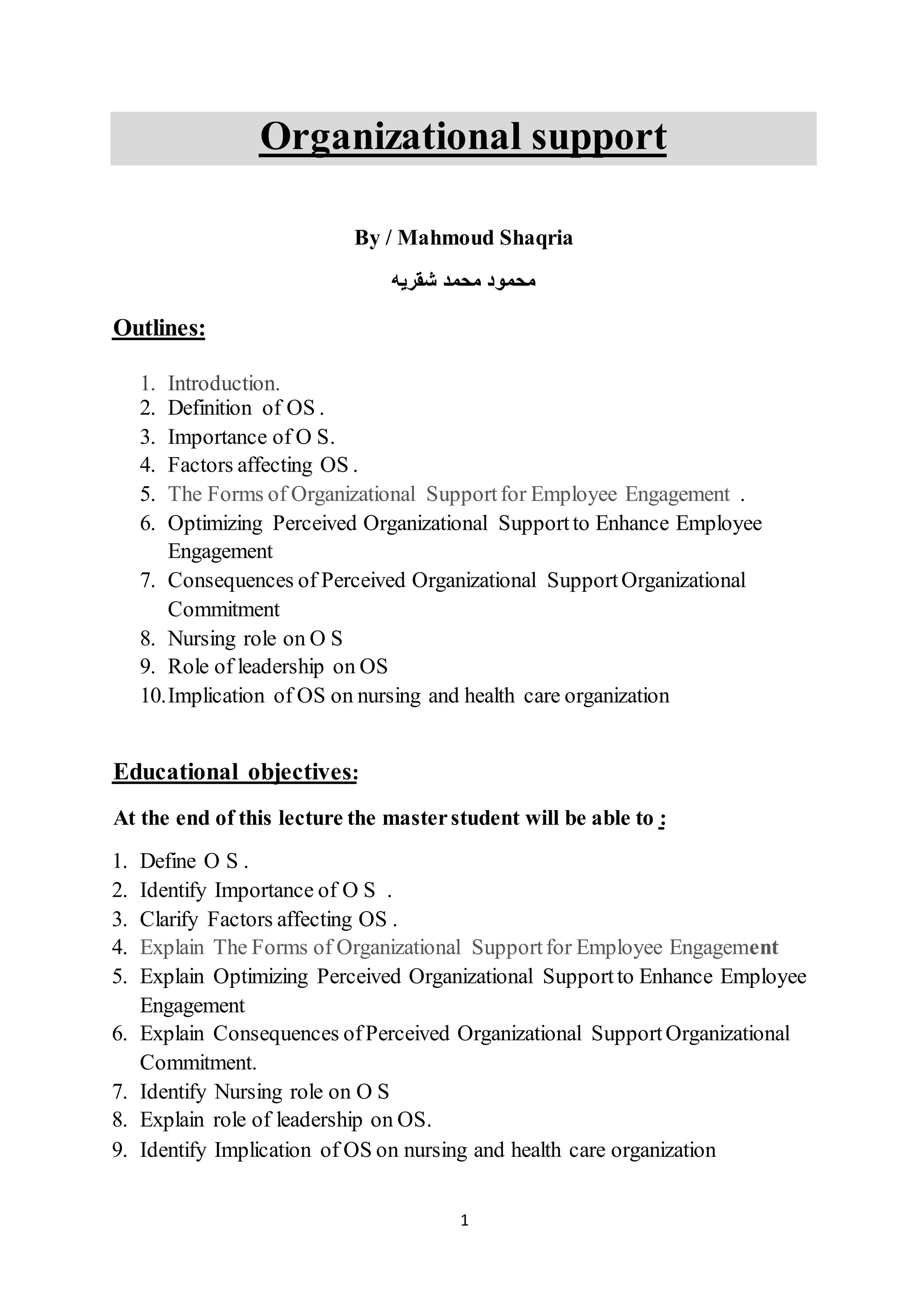 Organizational support

By / Mahmoud Shaqria

محمود محمد شقريه

Outlines:

1. Introduction.
2. Definition of OS .
3. Importance of O S.
4. Factors affecting OS .
5. The Forms of Organizational Support for Employee Engagement .
6. Optimizing Perceived Organizational Support to Enhance Employee Engagement
7. Consequences of Perceived Organizational Support Organizational Commitment
8. Nursing role on O S
9. Role of leadership on OS
10. Implication of OS on nursing and health care organization

Educational objectives:

At the end of this lecture the master student will be able to :

1. Define O S .
2. Identify Importance of O S .
3. Clarify Factors affecting OS .
4. Explain The Forms of Organizational Support for Employee Engagement
5. Explain Optimizing Perceived Organizational Support to Enhance Employee Engagement
6. Explain Consequences of Perceived Organizational Support Organizational Commitment.
7. Identify Nursing role on O S
8. Explain role of leadership on OS.
9. Identify Implication of OS on nursing and health care organization

1